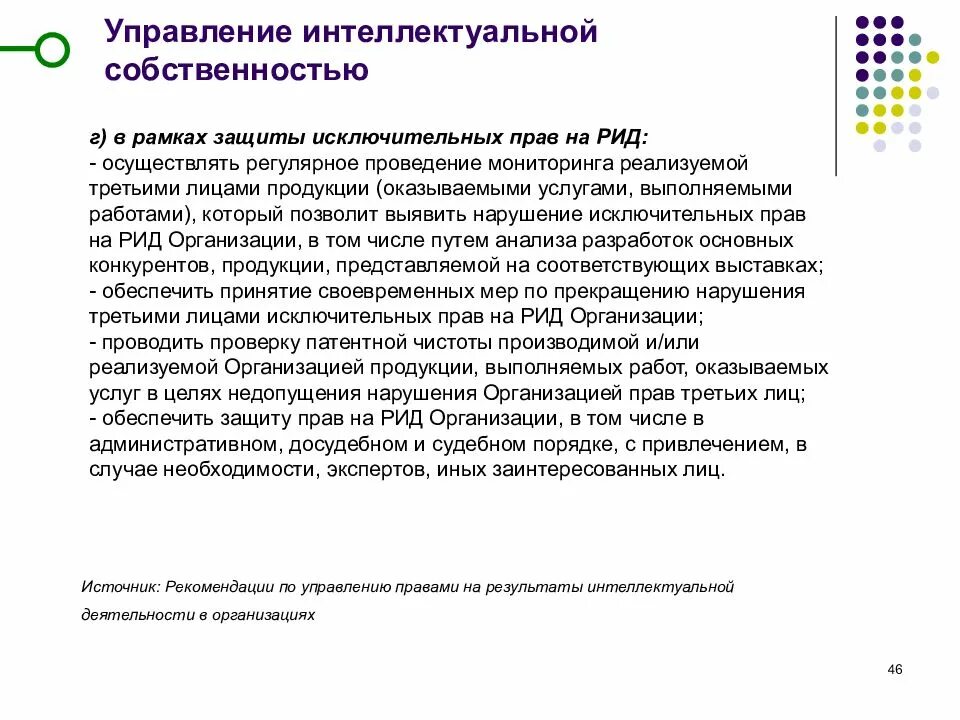 Управление интеллектуальной собственностью

г) в рамках защиты исключительных прав на РИД:
- осуществлять регулярное проведение мониторинга реализуемой третьими лицами продукции (оказываемыми услугами, выполняемыми работами), который позволит выявить нарушение исключительных прав на РИД Организации, в том числе путем анализа разработок основных конкурентов, продукции, представляемой на соответствующих выставках;
- обеспечить принятие своевременных мер по прекращению нарушения третьими лицами исключительных прав на РИД Организации;
- проводить проверку патентной чистоты производимой и/или реализуемой Организацией продукции, выполняемых работ, оказываемых услуг в целях недопущения нарушения Организацией прав третьих лиц;
- обеспечить защиту прав на РИД Организации, в том числе в административном, досудебном и судебном порядке, с привлечением, в случае необходимости, экспертов, иных заинтересованных лиц.

Источник: Рекомендации по управлению правами на результаты интеллектуальной деятельности в организациях

46